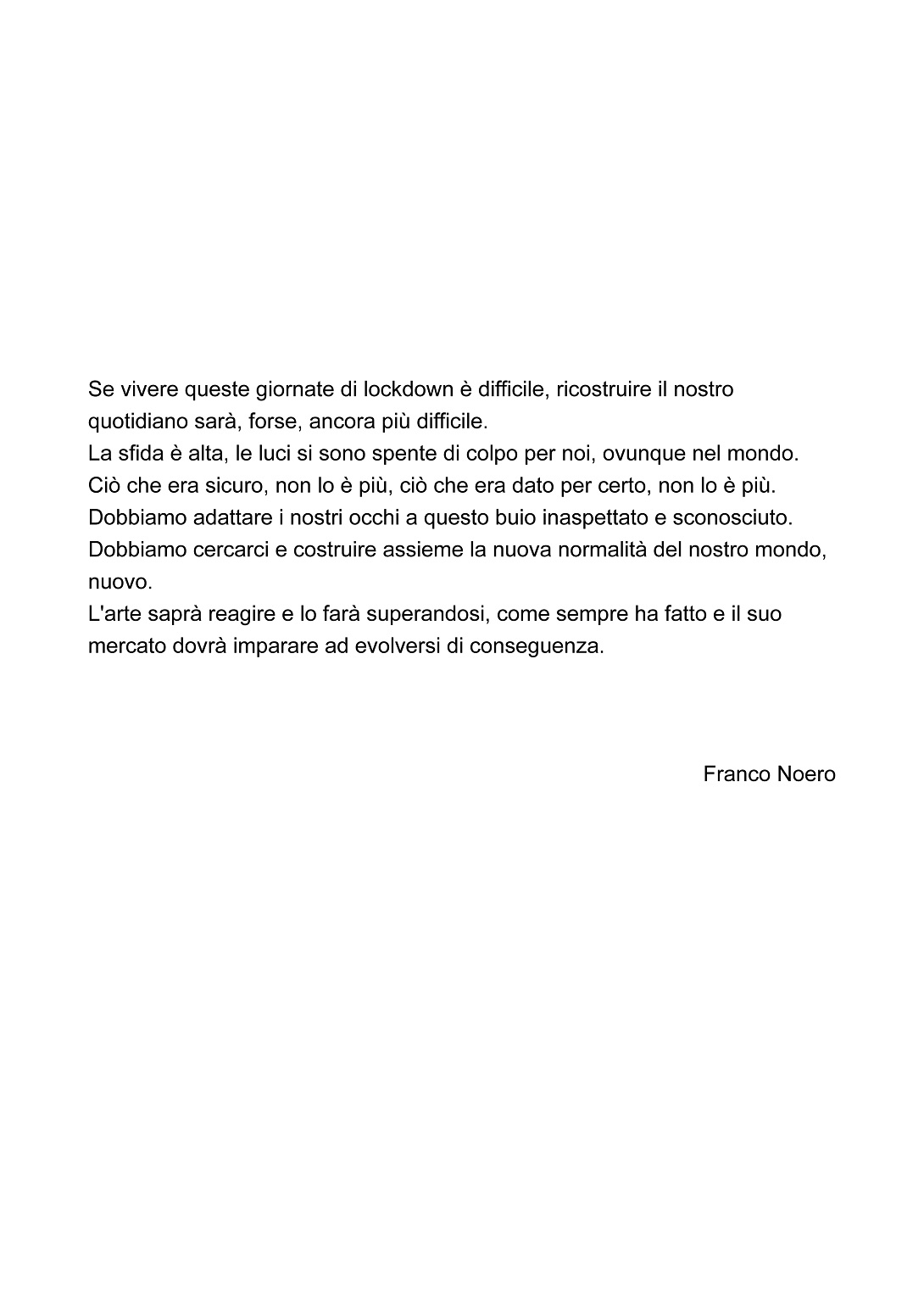 Se vivere queste giornate di lockdown è difficile, ricostruire il nostro quotidiano sarà, forse, ancora più difficile.
La sfida è alta, le luci si sono spente di colpo per noi, ovunque nel mondo.
Ciò che era sicuro, non lo è più, ciò che era dato per certo, non lo è più.
Dobbiamo adattare i nostri occhi a questo buio inaspettato e sconosciuto.
Dobbiamo cercarci e costruire assieme la nuova normalità del nostro mondo, nuovo.
L'arte saprà reagire e lo farà superandosi, come sempre ha fatto e il suo mercato dovrà imparare ad evolversi di conseguenza.

Franco Noero